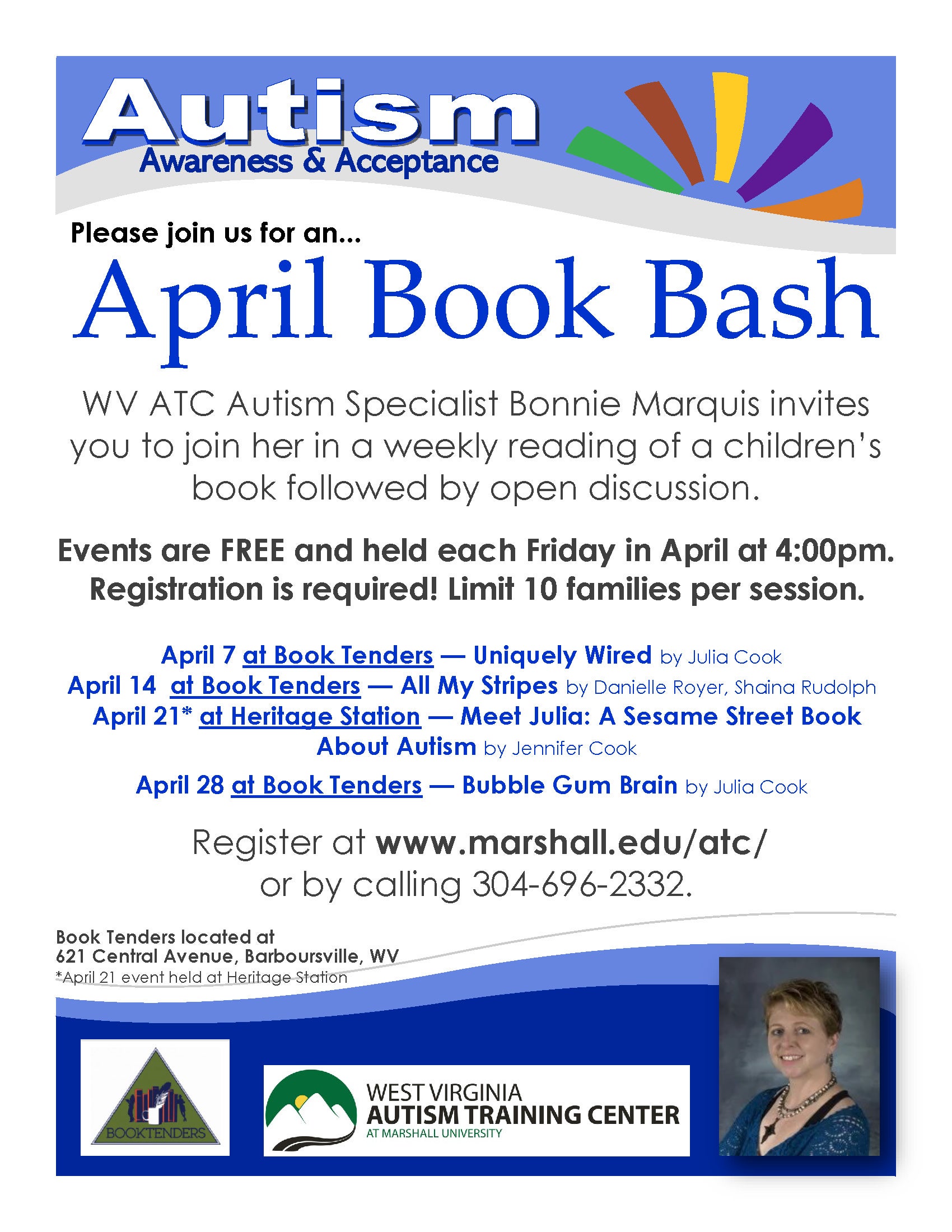 Autism
Awareness & Acceptance

Please join us for an...

April Book Bash

WV ATC Autism Specialist Bonnie Marquis invites you to join her in a weekly reading of a children's book followed by open discussion.

Events are FREE and held each Friday in April at 4:00pm. Registration is required! Limit 10 families per session.

April 7 at Book Tenders — Uniquely Wired by Julia Cook
April 14 at Book Tenders — All My Stripes by Danielle Royer, Shaina Rudolph
April 21* at Heritage Station — Meet Julia: A Sesame Street Book About Autism by Jennifer Cook
April 28 at Book Tenders — Bubble Gum Brain by Julia Cook

Register at www.marshall.edu/atc/ or by calling 304-696-2332.

Book Tenders located at
621 Central Avenue, Barboursville, WV
*April 21 event held at Heritage Station

BOOKTENDERS

WEST VIRGINIA
AUTISM TRAINING CENTER
AT MARSHALL UNIVERSITY